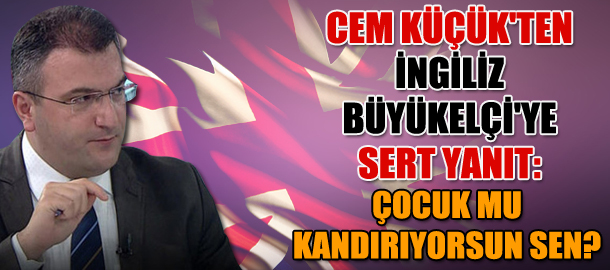 CEM KÜÇÜK'TEN İNGİLİZ BÜYÜKELÇİ'YE SERT YANIT: ÇOCUK MU KANDIRIYORSUN SEN?